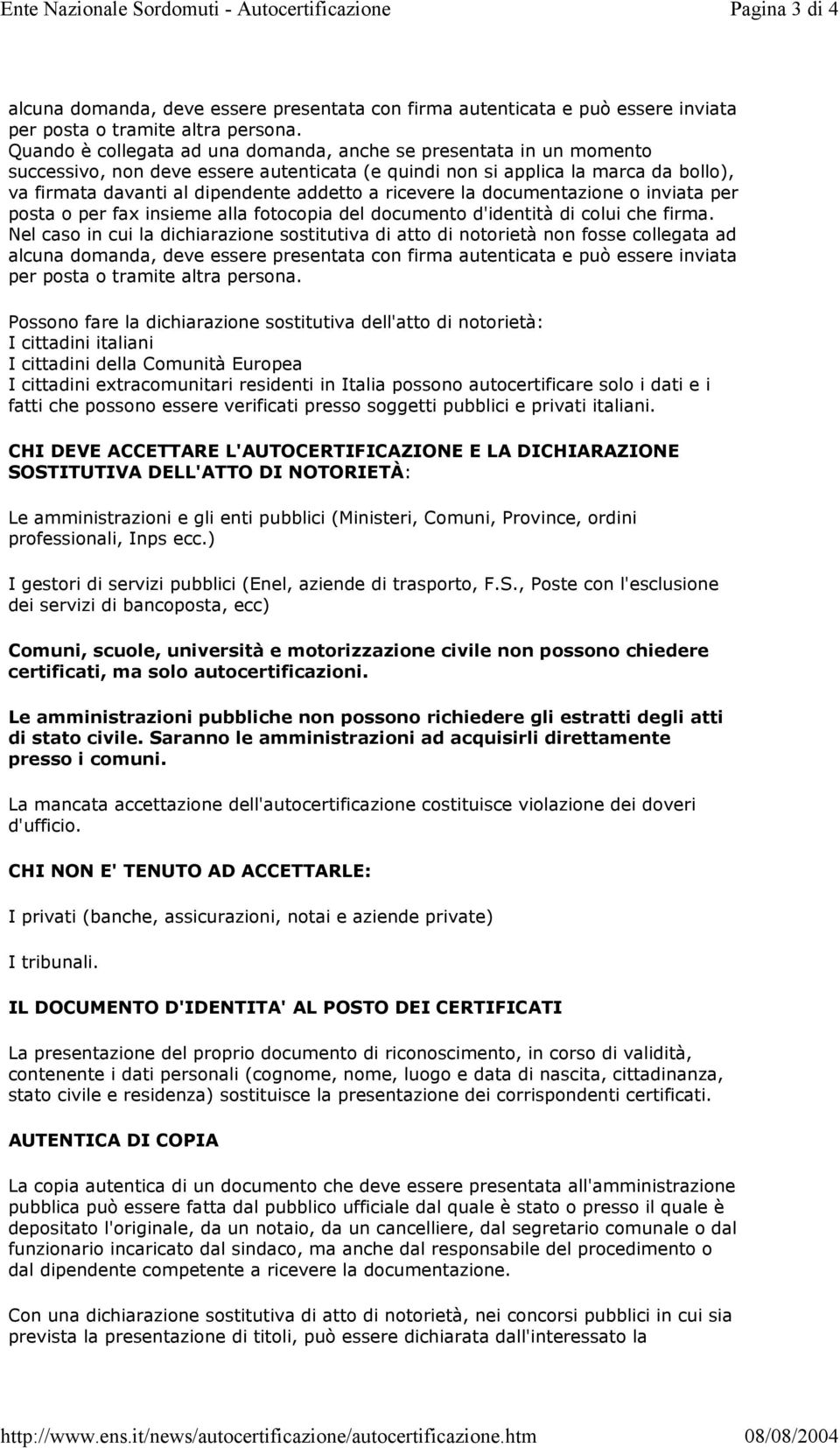 Ente Nazionale Sordomuti - Autocertificazione Pagina 3 di 4

alcuna domanda, deve essere presentata con firma autenticata e può essere inviata per posta o tramite altra persona.
Quando è collegata ad una domanda, anche se presentata in un momento successivo, non deve essere autenticata (e quindi non si applica la marca da bollo), va firmata davanti al dipendente addetto a ricevere la documentazione o inviata per posta o per fax insieme alla fotocopia del documento d'identità di colui che firma.
Nel caso in cui la dichiarazione sostitutiva di atto di notorietà non fosse collegata ad alcuna domanda, deve essere presentata con firma autenticata e può essere inviata per posta o tramite altra persona.

Possono fare la dichiarazione sostitutiva dell'atto di notorietà:
I cittadini italiani
I cittadini della Comunità Europea
I cittadini extracomunitari residenti in Italia possono autocertificare solo i dati e i fatti che possono essere verificati presso soggetti pubblici e privati italiani.

CHI DEVE ACCETTARE L'AUTOCERTIFICAZIONE E LA DICHIARAZIONE SOSTITUTIVA DELL'ATTO DI NOTORIETÀ:

Le amministrazioni e gli enti pubblici (Ministeri, Comuni, Province, ordini professionali, Inps ecc.)

I gestori di servizi pubblici (Enel, aziende di trasporto, F.S., Poste con l'esclusione dei servizi di bancoposta, ecc)

Comuni, scuole, università e motorizzazione civile non possono chiedere certificati, ma solo autocertificazioni.

Le amministrazioni pubbliche non possono richiedere gli estratti degli atti di stato civile. Saranno le amministrazioni ad acquisirli direttamente presso i comuni.

La mancata accettazione dell'autocertificazione costituisce violazione dei doveri d'ufficio.

CHI NON E' TENUTO AD ACCETTARLE:

I privati (banche, assicurazioni, notai e aziende private)

I tribunali.

IL DOCUMENTO D'IDENTITA' AL POSTO DEI CERTIFICATI

La presentazione del proprio documento di riconoscimento, in corso di validità, contenente i dati personali (cognome, nome, luogo e data di nascita, cittadinanza, stato civile e residenza) sostituisce la presentazione dei corrispondenti certificati.

AUTENTICA DI COPIA

La copia autentica di un documento che deve essere presentata all'amministrazione pubblica può essere fatta dal pubblico ufficiale dal quale è stato o presso il quale è depositato l'originale, da un notaio, da un cancelliere, dal segretario comunale o dal funzionario incaricato dal sindaco, ma anche dal responsabile del procedimento o dal dipendente competente a ricevere la documentazione.

Con una dichiarazione sostitutiva di atto di notorietà, nei concorsi pubblici in cui sia prevista la presentazione di titoli, può essere dichiarata dall'interessato la

http://www.ens.it/news/autocertificazione/autocertificazione.htm 08/08/2004